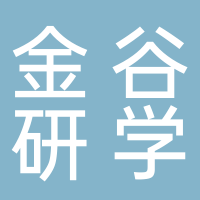 金谷
研学